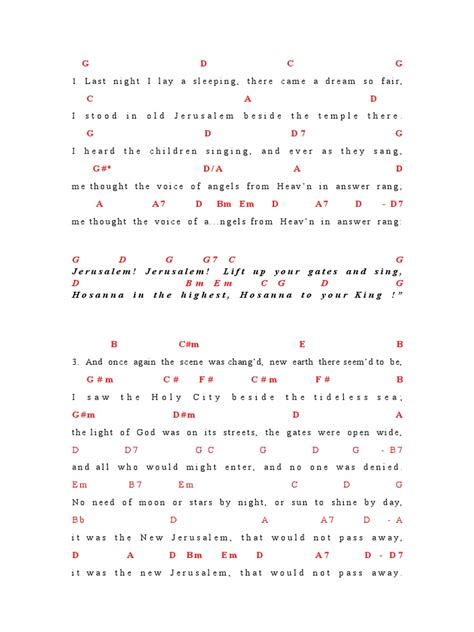 G D C G
1 Last night I lay a sleeping, there came a dream so fair,
C A D
I stood in old Jerusalem beside the temple there.
G D D7 G
I heard the children singing, and ever as they sang,
G#° D/A A D
me thought the voice of angels from Heav'n in answer rang;
A A7 D Bm Em D A7 D - D7
me thought the voice of a...ngels from Heav'n in answer rang:

G D G G7 C G
Jerusalem! Jerusalem! Lift up your gates and sing,
D Bm Em C G D G
Hosanna in the highest, Hosanna to your King !"

B C#m E B
3. And once again the scene was chang'd, new earth there seem'd to be,
G#m C# F# C#m F# B
I saw the Holy City beside the tideless sea;
G#m D#m D A
the light of God was on its streets, the gates were open wide,
D D7 G C G D G - B7
and all who would might enter, and no one was denied.
Em B7 Em C D G
No need of moon or stars by night, or sun to shine by day,
Bb D A A7 D - A
it was the New Jerusalem, that would not pass away,
D A D Bm Em D A7 D - D7
it was the new Jerusalem, that would not pass away.